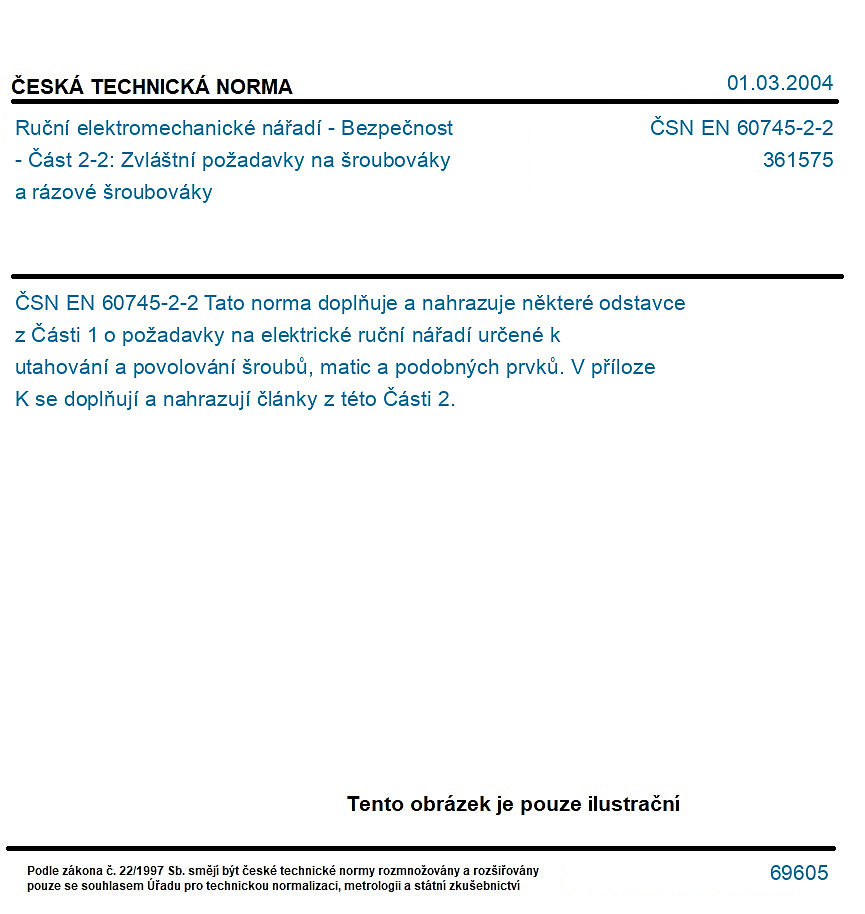 ČESKÁ TECHNICKÁ NORMA

01.03.2004

Ruční elektromechanické nářadí - Bezpečnost - Část 2-2: Zvláštní požadavky na šroubováky a rázové šroubováky

ČSN EN 60745-2-2
361575

ČSN EN 60745-2-2 Tato norma doplňuje a nahrazuje některé odstavce z Části 1 o požadavky na elektrické ruční nářadí určené k utahování a povolování šroubů, matic a podobných prvků. V příloze K se doplňují a nahrazují články z této Části 2.

Tento obrázek je pouze ilustrační

Podle zákona č. 22/1997 Sb. smějí být české technické normy rozmnožovány a rozšiřovány pouze se souhlasem Úřadu pro technickou normalizaci, metrologii a státní zkušebnictví

69605